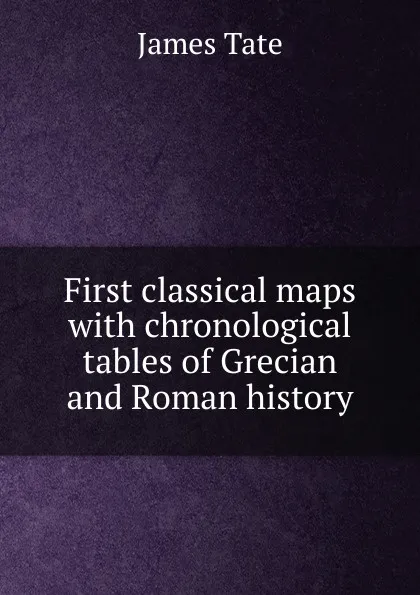 James Tate

First classical maps with chronological tables of Grecian and Roman history